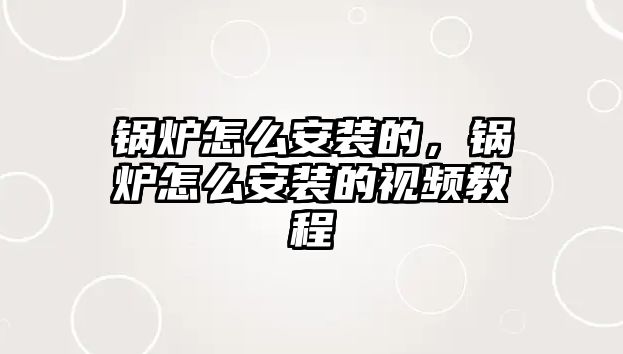 锅炉怎么安装的，锅炉怎么安装的视频教程